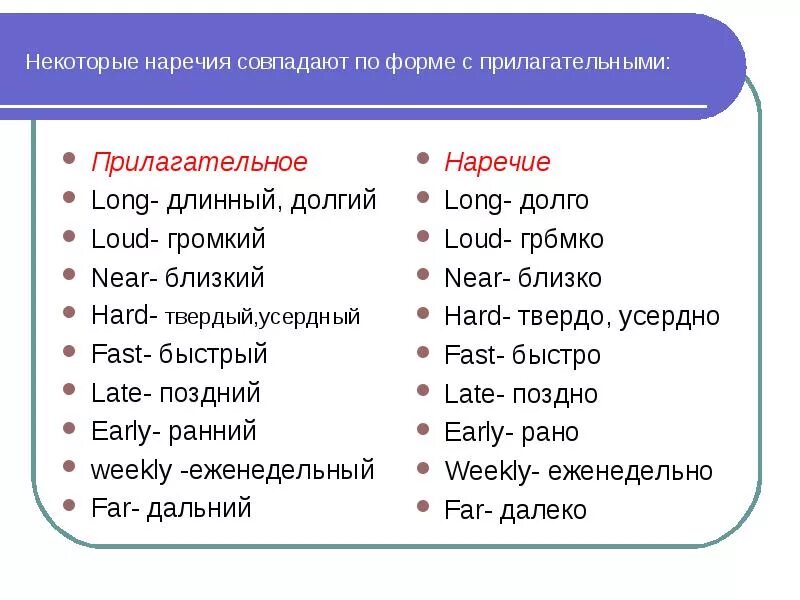 Некоторые наречия совпадают по форме с прилагательными:

Прилагательное
Long- длинный, долгий
Loud- громкий
Near- близкий
Hard- твердый,усердный
Fast- быстрый
Late- поздний
Early- ранний
weekly -еженедельный
Far- дальний

Наречие
Long- долго
Loud- грбмко
Near- близко
Hard- твердо, усердно
Fast- быстро
Late- поздно
Early- рано
Weekly- еженедельно
Far- далеко